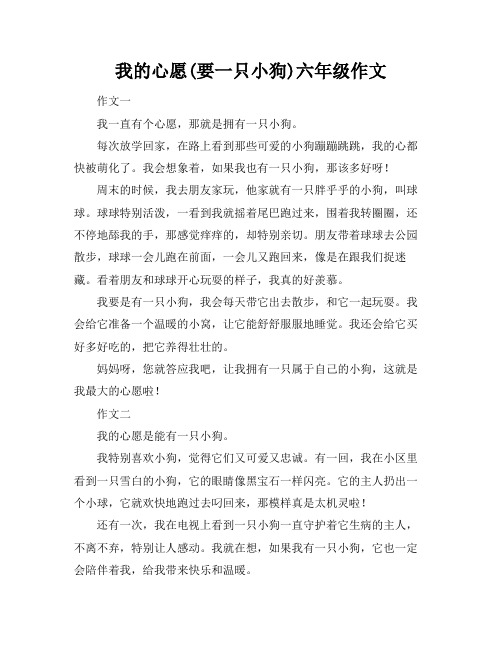 我的心愿(要一只小狗)六年级作文

作文一

我一直有个心愿，那就是拥有一只小狗。

每次放学回家，在路上看到那些可爱的小狗蹦蹦跳跳，我的心都快被萌化了。我会想象着，如果我也有一只小狗，那该多好呀！

周末的时候，我去朋友家玩，他家就有一只胖乎乎的小狗，叫球球。球球特别活泼，一看到我就摇着尾巴跑过来，围着我转圈圈，还不停地舔我的手，那感觉痒痒的，却特别亲切。朋友带着球球去公园散步，球球一会儿跑在前面，一会儿又跑回来，像是在跟我们捉迷藏。看着朋友和球球开心玩耍的样子，我真的好羡慕。

我要是有一只小狗，我会每天带它出去散步，和它一起玩耍。我会给它准备一个温暖的小窝，让它能舒舒服服地睡觉。我还会给它买好多好吃的，把它养得壮壮的。

妈妈呀，您就答应我吧，让我拥有一只属于自己的小狗，这就是我最大的心愿啦！

作文二

我的心愿是能有一只小狗。

我特别喜欢小狗，觉得它们又可爱又忠诚。有一回，我在小区里看到一只雪白的小狗，它的眼睛像黑宝石一样闪亮。它的主人扔出一个小球，它就欢快地跑过去叼回来，那模样真是太机灵啦！

还有一次，我在电视上看到一只小狗一直守护着它生病的主人，不离不弃，特别让人感动。我就在想，如果我有一只小狗，它也一定会陪伴着我，给我带来快乐和温暖。